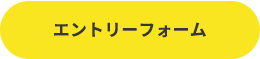 エントリーフォーム